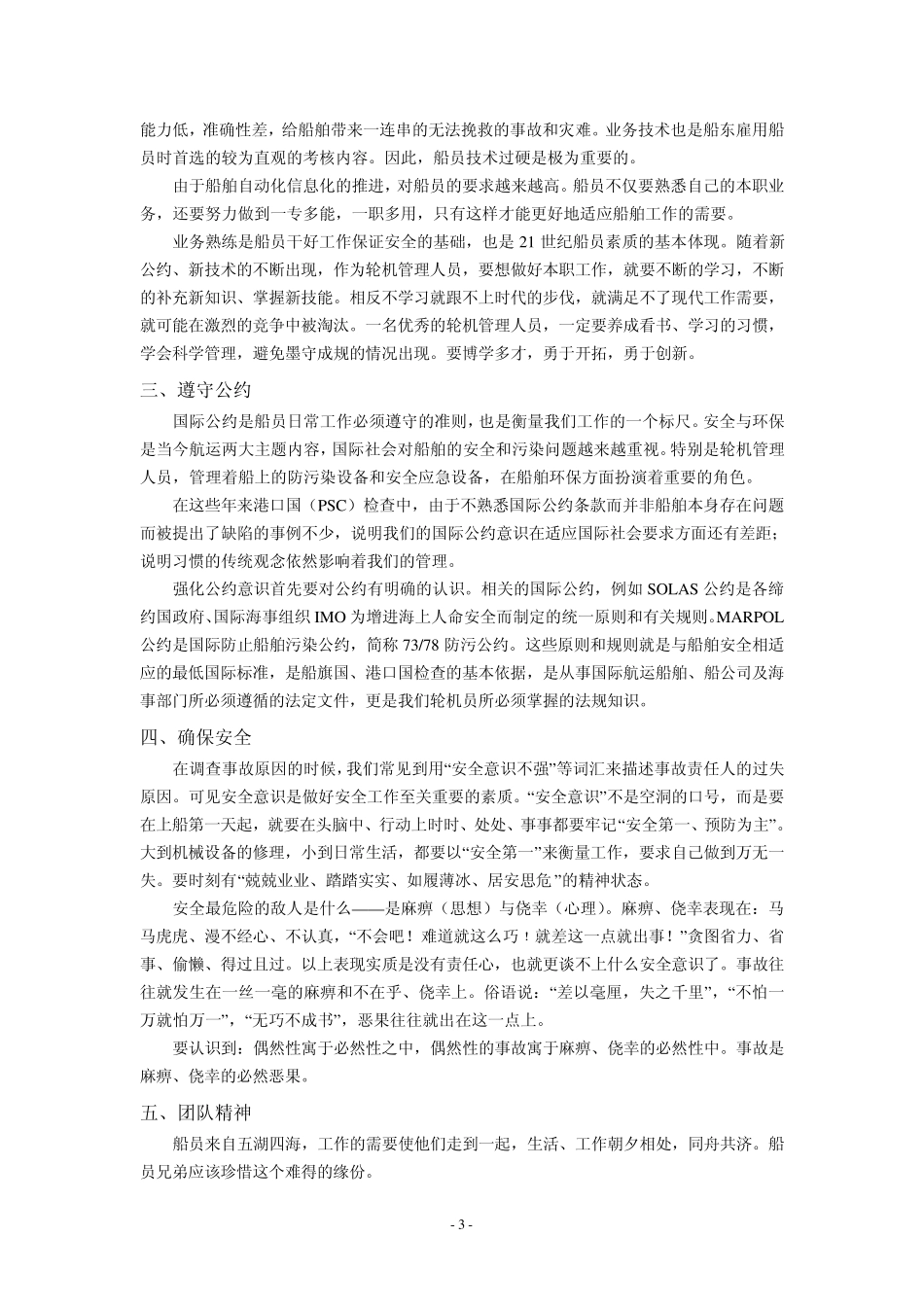 能力低，准确性差，给船舶带来一连串的无法挽救的事故和灾难。业务技术也是船东雇用船员时首选的较为直观的考核内容。因此，船员技术过硬是极为重要的。

由于船舶自动化信息化的推进，对船员的要求越来越高。船员不仅要熟悉自己的本职业务，还要努力做到一专多能，一职多用，只有这样才能更好地适应船舶工作的需要。

业务熟练是船员干好工作保证安全的基础，也是 21 世纪船员素质的基本体现。随着新公约、新技术的不断出现，作为轮机管理人员，要想做好本职工作，就要不断的学习，不断的补充新知识、掌握新技能。相反不学习就跟不上时代的步伐，就满足不了现代工作需要，就可能在激烈的竞争中被淘汰。一名优秀的轮机管理人员，一定要养成看书、学习的习惯，学会科学管理，避免墨守成规的情况出现。要博学多才，勇于开拓，勇于创新。

三、遵守公约

国际公约是船员日常工作必须遵守的准则，也是衡量我们工作的一个标尺。安全与环保是当今航运两大主题内容，国际社会对船舶的安全和污染问题越来越重视。特别是轮机管理人员，管理着船上的防污染设备和安全应急设备，在船舶环保方面扮演着重要的角色。

在这些年来港口国（PSC）检查中，由于不熟悉国际公约条款而并非船舶本身存在问题而被提出了缺陷的事例不少，说明我们的国际公约意识在适应国际社会要求方面还有差距；说明习惯的传统观念依然影响着我们的管理。

强化公约意识首先要对公约有明确的认识。相关的国际公约，例如 SOLAS 公约是各缔约国政府、国际海事组织 IMO 为增进海上人命安全而制定的统一原则和有关规则。MARPOL 公约是国际防止船舶污染公约，简称 73/78 防污公约。这些原则和规则就是与船舶安全相适应的最低国际标准，是船旗国、港口国检查的基本依据，是从事国际航运船舶、船公司及海事部门所必须遵循的法定文件，更是我们轮机员所必须掌握的法规知识。

四、确保安全

在调查事故原因的时候，我们常见到用“安全意识不强”等词汇来描述事故责任人的过失原因。可见安全意识是做好安全工作至关重要的素质。“安全意识”不是空洞的口号，而是要在上船第一天起，就要在头脑中、行动上时时、处处、事事都要牢记“安全第一、预防为主”。大到机械设备的修理，小到日常生活，都要以“安全第一”来衡量工作，要求自己做到万无一失。要时刻有“兢兢业业、踏踏实实、如履薄冰、居安思危”的精神状态。

安全最危险的敌人是什么——是麻痹（思想）与侥幸（心理）。麻痹、侥幸表现在：马马虎虎、漫不经心、不认真，“不会吧！难道就这么巧！就差这一点就出事！”贪图省力、省事、偷懒、得过且过。以上表现实质是没有责任心，也就更谈不上什么安全意识了。事故往往就发生在一丝一毫的麻痹和不在乎、侥幸上。俗语说：“差以毫厘，失之千里”，“不怕一万就怕万一”，“无巧不成书”，恶果往往就出在这一点上。

要认识到：偶然性寓于必然性之中，偶然性的事故寓于麻痹、侥幸的必然性中。事故是麻痹、侥幸的必然恶果。

五、团队精神

船员来自五湖四海，工作的需要使他们走到一起，生活、工作朝夕相处，同舟共济。船员兄弟应该珍惜这个难得的缘份。

- 3 -